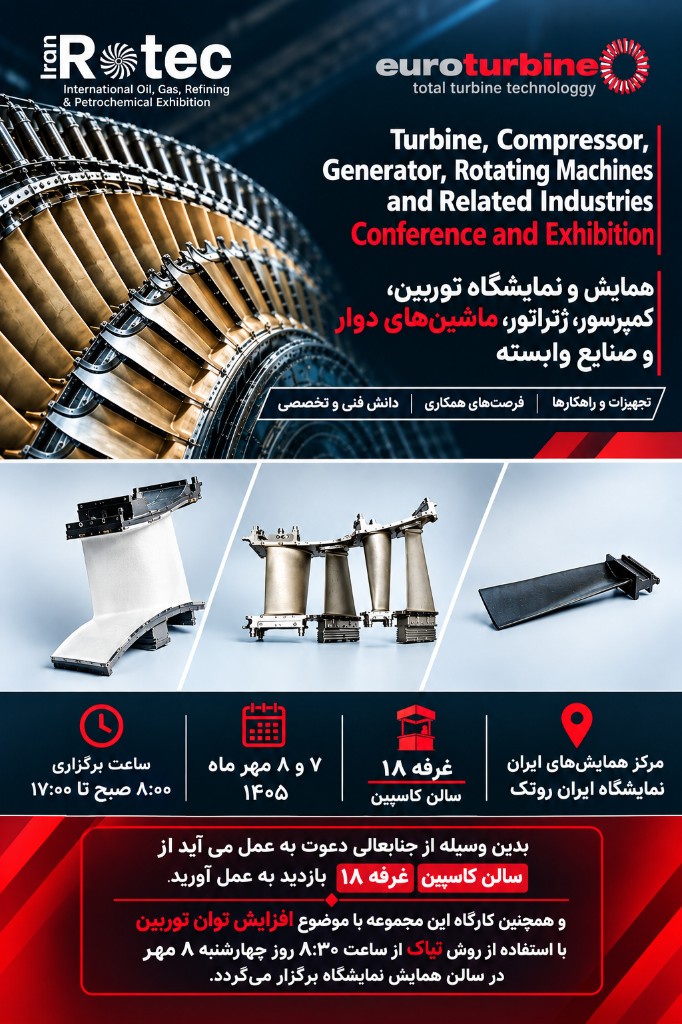 Iran Rotec
International Oil, Gas, Refining & Petrochemical Exhibition

euroturbine
total turbine technologgy

Turbine, Compressor, Generator, Rotating Machines and Related Industries
Conference and Exhibition

همایش و نمایشگاه توربین، کمپرسور، ژنراتور، ماشین‌های دوار و صنایع وابسته

تجهیزات و راهکارها | فرصت‌های همکاری | دانش فنی و تخصصی

مرکز همایش‌های ایران
نمایشگاه ایران روتک

غرفه ۱۸
سالن کاسپین

۷ و ۸ مهر ماه
۱۴۰۵

ساعت برگزاری
۸:۰۰ صبح تا ۱۷:۰۰

بدین وسیله از جنابعالی دعوت به عمل می آید از سالن کاسپین غرفه ۱۸ بازدید به عمل آورید.

و همچنین کارگاه این مجموعه با موضوع افزایش توان توربین با استفاده از روش تیاک از ساعت ۸:۳۰ روز چهارشنبه ۸ مهر در سالن همایش نمایشگاه برگزار می‌گردد.